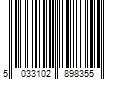 5 033102 898355